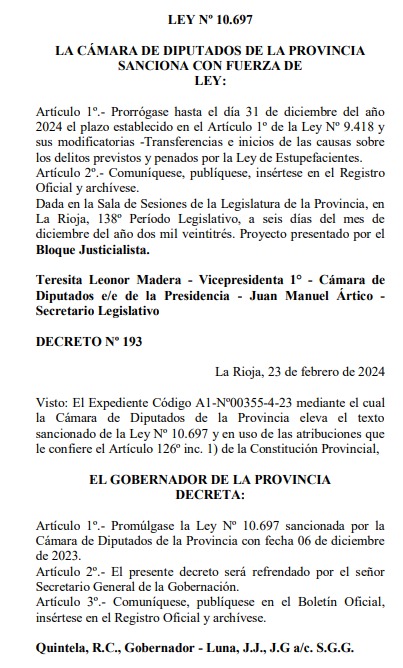 LEY Nº 10.697

LA CÁMARA DE DIPUTADOS DE LA PROVINCIA SANCIONA CON FUERZA DE LEY:

Artículo 1º.- Prorrógase hasta el día 31 de diciembre del año 2024 el plazo establecido en el Artículo 1º de la Ley Nº 9.418 y sus modificatorias -Transferencias e inicios de las causas sobre los delitos previstos y penados por la Ley de Estupefacientes.
Artículo 2º.- Comuníquese, publíquese, insértese en el Registro Oficial y archívese.
Dada en la Sala de Sesiones de la Legislatura de la Provincia, en La Rioja, 138º Período Legislativo, a seis días del mes de diciembre del año dos mil veintitrés. Proyecto presentado por el Bloque Justicialista.

Teresita Leonor Madera - Vicepresidenta 1° - Cámara de Diputados e/e de la Presidencia - Juan Manuel Ártico - Secretario Legislativo

DECRETO Nº 193

La Rioja, 23 de febrero de 2024

Visto: El Expediente Código A1-Nº00355-4-23 mediante el cual la Cámara de Diputados de la Provincia eleva el texto sancionado de la Ley Nº 10.697 y en uso de las atribuciones que le confiere el Artículo 126º inc. 1) de la Constitución Provincial,

EL GOBERNADOR DE LA PROVINCIA DECRETA:

Artículo 1º.- Promúlgase la Ley Nº 10.697 sancionada por la Cámara de Diputados de la Provincia con fecha 06 de diciembre de 2023.
Artículo 2º.- El presente decreto será refrendado por el señor Secretario General de la Gobernación.
Artículo 3º.- Comuníquese, publíquese en el Boletín Oficial, insértese en el Registro Oficial y archívese.

Quintela, R.C., Gobernador - Luna, J.J., J.G a/c. S.G.G.